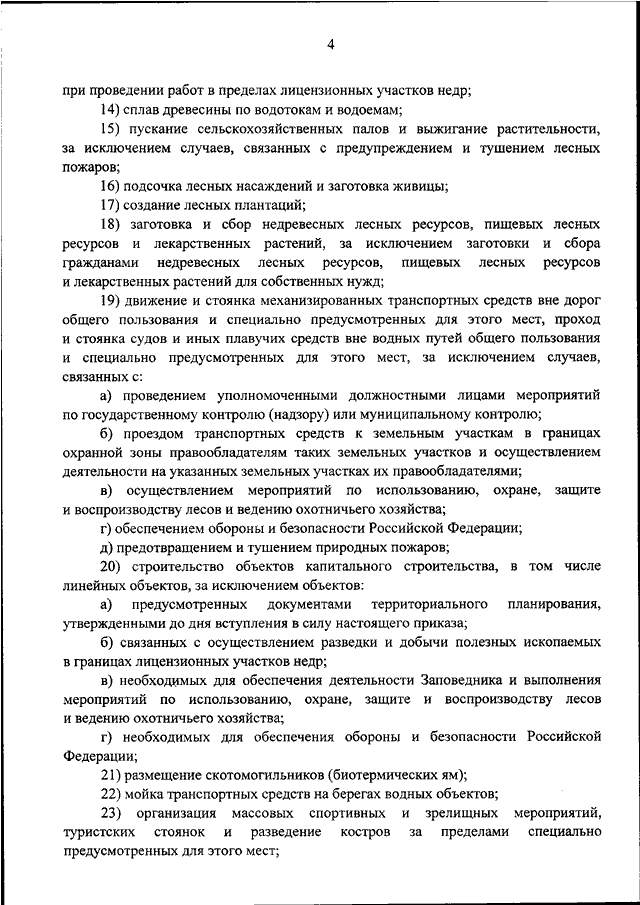 4

при проведении работ в пределах лицензионных участков недр;

14) сплав древесины по водотокам и водоемам;

15) пускание сельскохозяйственных палов и выжигание растительности, за исключением случаев, связанных с предупреждением и тушением лесных пожаров;

16) подсочка лесных насаждений и заготовка живицы;

17) создание лесных плантаций;

18) заготовка и сбор недревесных лесных ресурсов, пищевых лесных ресурсов и лекарственных растений, за исключением заготовки и сбора гражданами недревесных лесных ресурсов, пищевых лесных ресурсов и лекарственных растений для собственных нужд;

19) движение и стоянка механизированных транспортных средств вне дорог общего пользования и специально предусмотренных для этого мест, проход и стоянка судов и иных плавучих средств вне водных путей общего пользования и специально предусмотренных для этого мест, за исключением случаев, связанных с:

а) проведением уполномоченными должностными лицами мероприятий по государственному контролю (надзору) или муниципальному контролю;

б) проездом транспортных средств к земельным участкам в границах охранной зоны правообладателям таких земельных участков и осуществлением деятельности на указанных земельных участках их правообладателями;

в) осуществлением мероприятий по использованию, охране, защите и воспроизводству лесов и ведению охотничьего хозяйства;

г) обеспечением обороны и безопасности Российской Федерации;

д) предотвращением и тушением природных пожаров;

20) строительство объектов капитального строительства, в том числе линейных объектов, за исключением объектов:

а) предусмотренных документами территориального планирования, утвержденными до дня вступления в силу настоящего приказа;

б) связанных с осуществлением разведки и добычи полезных ископаемых в границах лицензионных участков недр;

в) необходимых для обеспечения деятельности Заповедника и выполнения мероприятий по использованию, охране, защите и воспроизводству лесов и ведению охотничьего хозяйства;

г) необходимых для обеспечения обороны и безопасности Российской Федерации;

21) размещение скотомогильников (биотермических ям);

22) мойка транспортных средств на берегах водных объектов;

23) организация массовых спортивных и зрелищных мероприятий, туристских стоянок и разведение костров за пределами специально предусмотренных для этого мест;